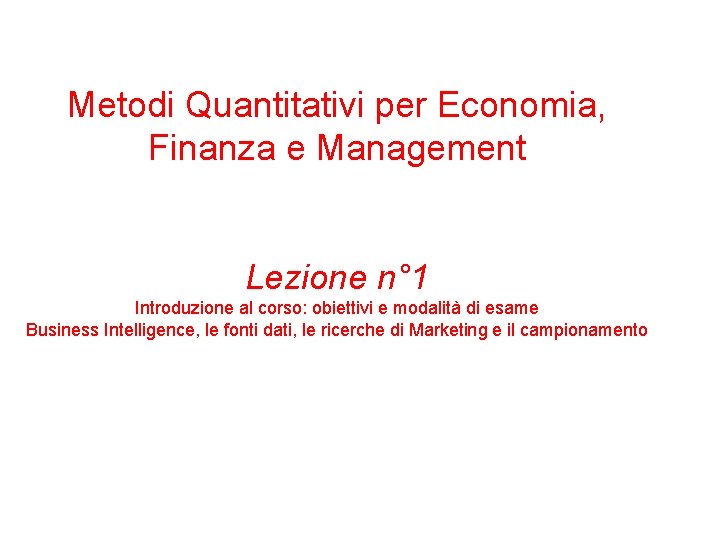 Metodi Quantitativi per Economia, Finanza e Management

Lezione n°1

Introduzione al corso: obiettivi e modalità di esame
Business Intelligence, le fonti dati, le ricerche di Marketing e il campionamento